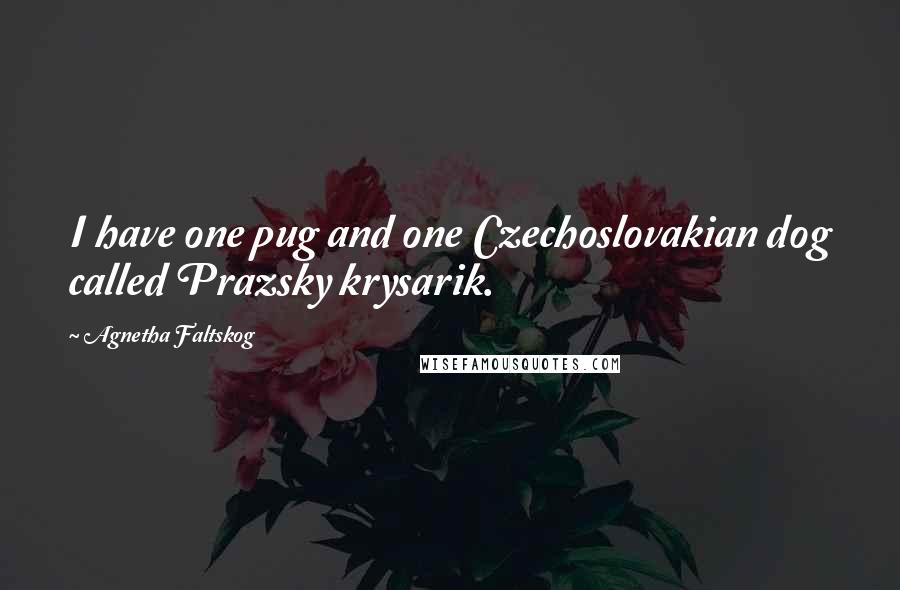 I have one pug and one Czechoslovakian dog called Prazsky krysarik.

~ Agnetha Faltskog

WISEFAMOUSQUOTES.COM